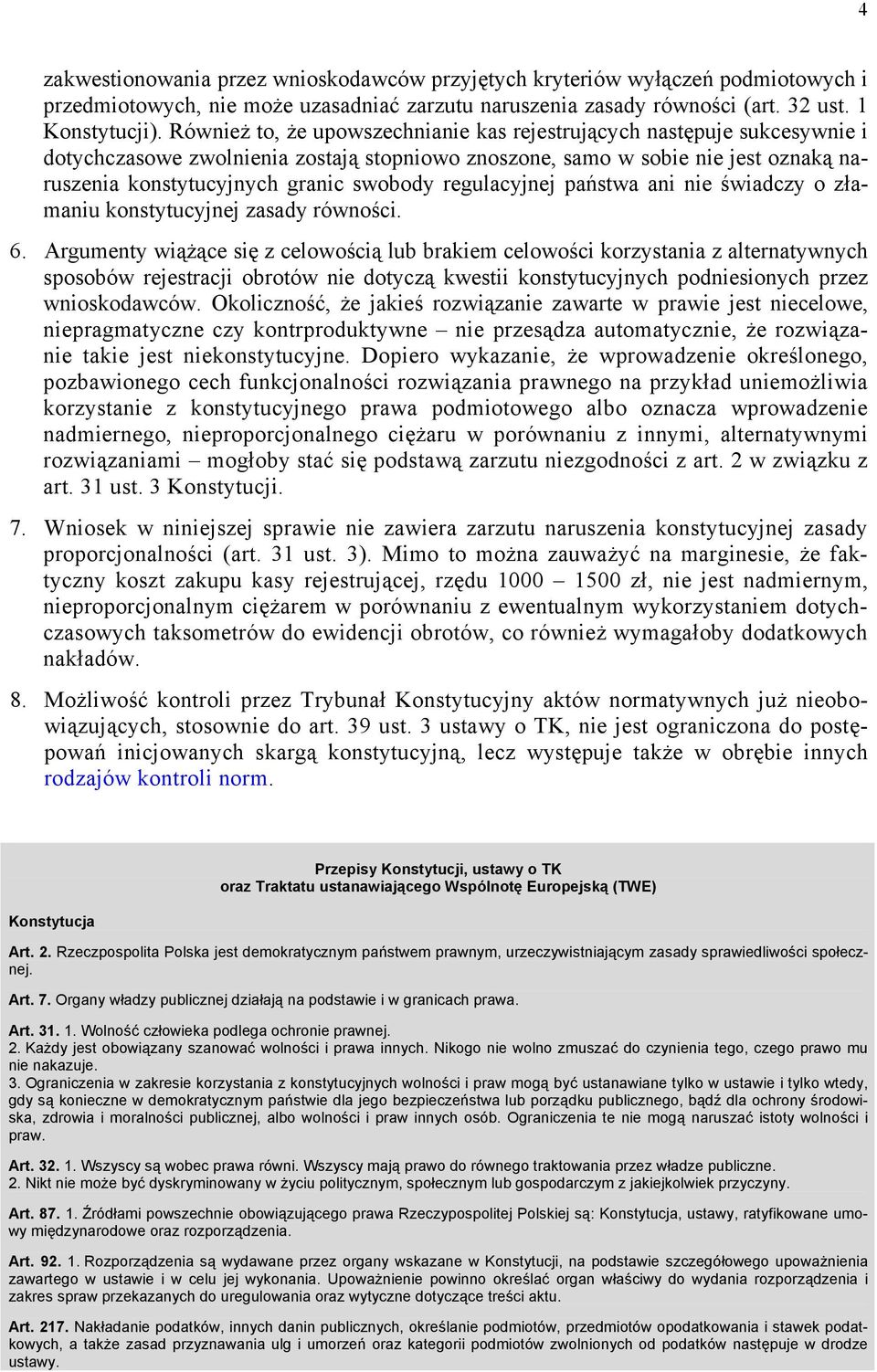 4

zakwestionowania przez wnioskodawców przyjętych kryteriów wyłączeń podmiotowych i przedmiotowych, nie może uzasadniać zarzutu naruszenia zasady równości (art. 32 ust. 1 Konstytucji). Również to, że upowszechnianie kas rejestrujących następuje sukcesywnie i dotychczasowe zwolnienia zostają stopniowo znoszone, samo w sobie nie jest oznaką naruszenia konstytucyjnych granic swobody regulacyjnej państwa ani nie świadczy o złamaniu konstytucyjnej zasady równości.

6. Argumenty wiążące się z celowością lub brakiem celowości korzystania z alternatywnych sposobów rejestracji obrotów nie dotyczą kwestii konstytucyjnych podniesionych przez wnioskodawców. Okoliczność, że jakieś rozwiązanie zawarte w prawie jest niecelowe, niepragmatyczne czy kontrproduktywne – nie przesądza automatycznie, że rozwiązanie takie jest niekonstytucyjne. Dopiero wykazanie, że wprowadzenie określonego, pozbawionego cech funkcjonalności rozwiązania prawnego na przykład uniemożliwia korzystanie z konstytucyjnego prawa podmiotowego albo oznacza wprowadzenie nadmiernego, nieproporcjonalnego ciężaru w porównaniu z innymi, alternatywnymi rozwiązaniami – mogłoby stać się podstawą zarzutu niezgodności z art. 2 w związku z art. 31 ust. 3 Konstytucji.

7. Wniosek w niniejszej sprawie nie zawiera zarzutu naruszenia konstytucyjnej zasady proporcjonalności (art. 31 ust. 3). Mimo to można zauważyć na marginesie, że faktyczny koszt zakupu kasy rejestrującej, rzędu 1000 – 1500 zł, nie jest nadmiernym, nieproporcjonalnym ciężarem w porównaniu z ewentualnym wykorzystaniem dotychczasowych taksometrów do ewidencji obrotów, co również wymagałoby dodatkowych nakładów.

8. Możliwość kontroli przez Trybunał Konstytucyjny aktów normatywnych już nieobowiązujących, stosownie do art. 39 ust. 3 ustawy o TK, nie jest ograniczona do postępowań inicjowanych skargą konstytucyjną, lecz występuje także w obrębie innych rodzajów kontroli norm.

Przepisy Konstytucji, ustawy o TK
oraz Traktatu ustanawiającego Wspólnotę Europejską (TWE)

Konstytucja

Art. 2. Rzeczpospolita Polska jest demokratycznym państwem prawnym, urzeczywistniającym zasady sprawiedliwości społecznej.

Art. 7. Organy władzy publicznej działają na podstawie i w granicach prawa.

Art. 31. 1. Wolność człowieka podlega ochronie prawnej.
2. Każdy jest obowiązany szanować wolności i prawa innych. Nikogo nie wolno zmuszać do czynienia tego, czego prawo mu nie nakazuje.
3. Ograniczenia w zakresie korzystania z konstytucyjnych wolności i praw mogą być ustanawiane tylko w ustawie i tylko wtedy, gdy są konieczne w demokratycznym państwie dla jego bezpieczeństwa lub porządku publicznego, bądź dla ochrony środowiska, zdrowia i moralności publicznej, albo wolności i praw innych osób. Ograniczenia te nie mogą naruszać istoty wolności i praw.

Art. 32. 1. Wszyscy są wobec prawa równi. Wszyscy mają prawo do równego traktowania przez władze publiczne.
2. Nikt nie może być dyskryminowany w życiu politycznym, społecznym lub gospodarczym z jakiejkolwiek przyczyny.

Art. 87. 1. Źródłami powszechnie obowiązującego prawa Rzeczypospolitej Polskiej są: Konstytucja, ustawy, ratyfikowane umowy międzynarodowe oraz rozporządzenia.

Art. 92. 1. Rozporządzenia są wydawane przez organy wskazane w Konstytucji, na podstawie szczegółowego upoważnienia zawartego w ustawie i w celu jej wykonania. Upoważnienie powinno określać organ właściwy do wydania rozporządzenia i zakres spraw przekazanych do uregulowania oraz wytyczne dotyczące treści aktu.

Art. 217. Nakładanie podatków, innych danin publicznych, określanie podmiotów, przedmiotów opodatkowania i stawek podatkowych, a także zasad przyznawania ulg i umorzeń oraz kategorii podmiotów zwolnionych od podatków następuje w drodze ustawy.